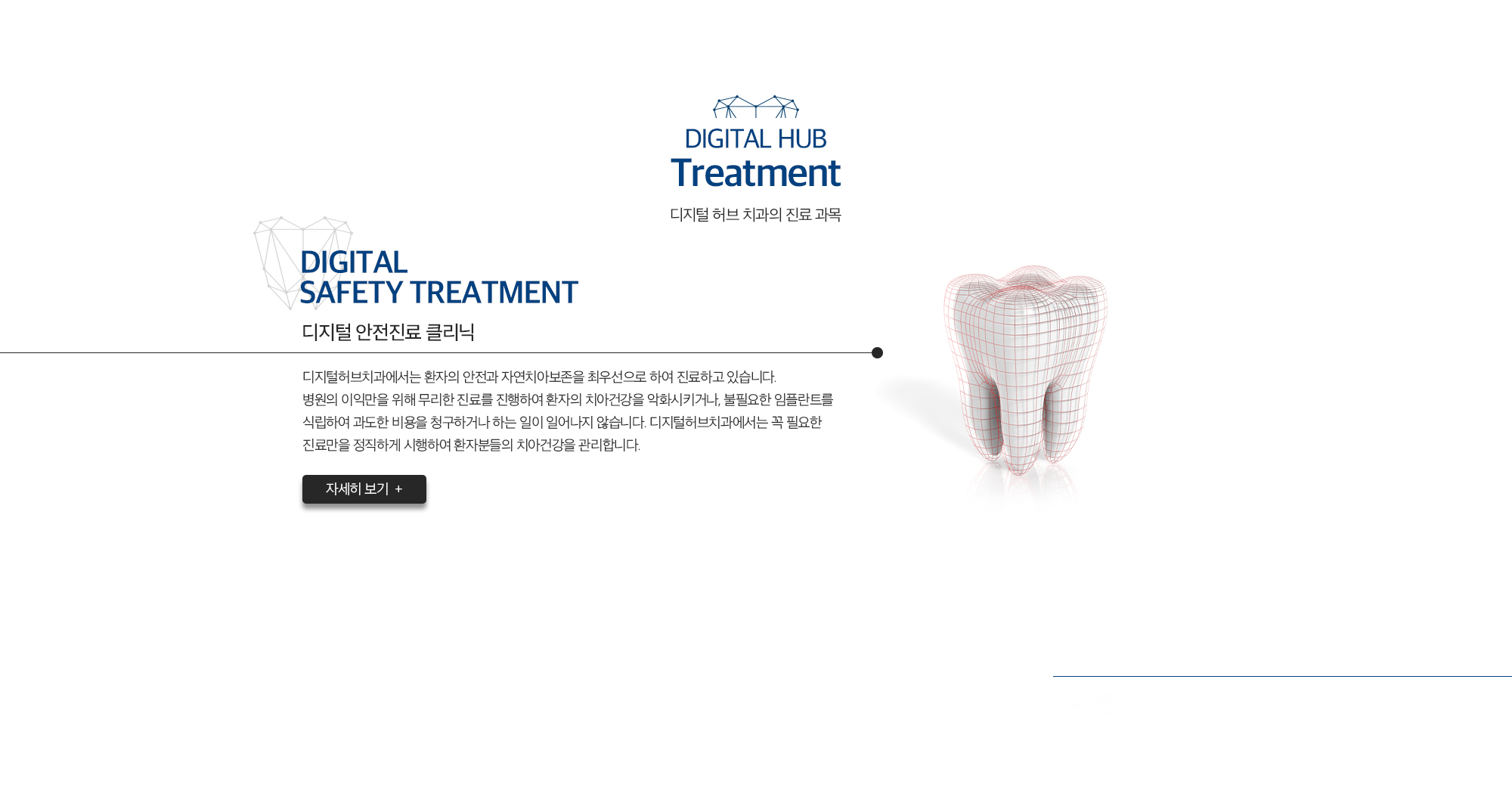 DIGITAL HUB
Treatment

디지털 허브 치과의 진료 과목

DIGITAL
SAFETY TREATMENT

디지털 안전진료 클리닉

디지털허브치과에서는 환자의 안전과 자연치아보존을 최우선으로 하여 진료하고 있습니다. 병원의 이익만을 위해 무리한 진료를 진행하여 환자의 치아건강을 악화시키거나, 불필요한 임플란트를 식립하여 과도한 비용을 청구하거나 하는 일이 일어나지 않습니다. 디지털허브치과에서는 꼭 필요한 진료만을 정직하게 시행하여 환자분들의 치아건강을 관리합니다.

자세히 보기 +